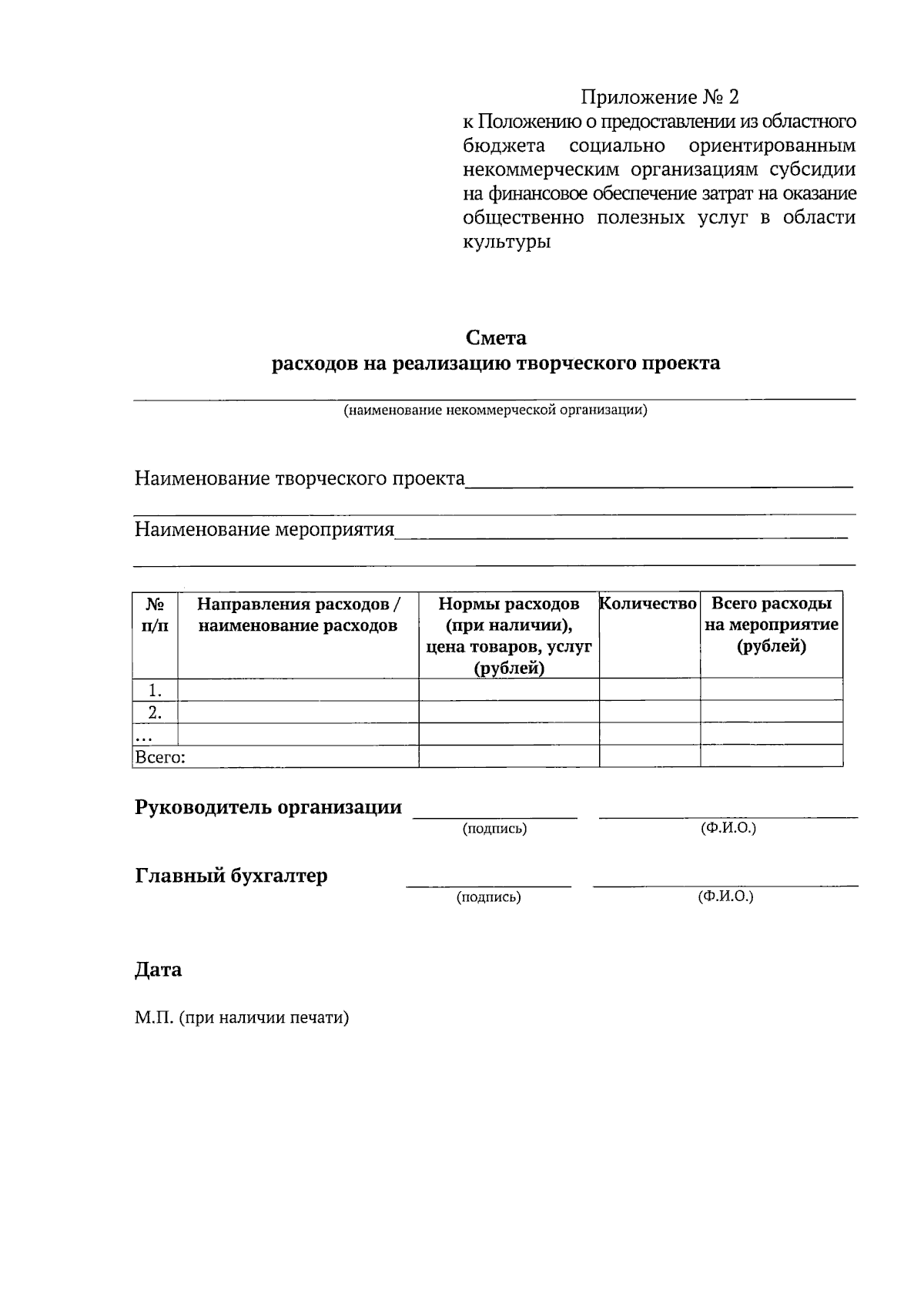 Приложение № 2
к Положению о предоставлении из областного бюджета социально ориентированным некоммерческим организациям субсидии на финансовое обеспечение затрат на оказание общественно полезных услуг в области культуры

Смета
расходов на реализацию творческого проекта

(наименование некоммерческой организации)

Наименование творческого проекта

Наименование мероприятия

| № п/п | Направления расходов / наименование расходов | Нормы расходов (при наличии), цена товаров, услуг (рублей) | Количество | Всего расходы на мероприятие (рублей) |
|---|---|---|---|---|
| 1. | | | | |
| 2. | | | | |
| ... | | | | |
| Всего: | | | | |

Руководитель организации
(подпись) (Ф.И.О.)

Главный бухгалтер
(подпись) (Ф.И.О.)

Дата

М.П. (при наличии печати)